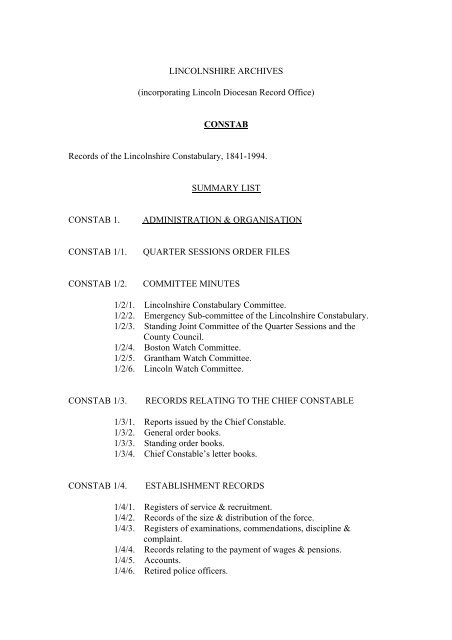 LINCOLNSHIRE ARCHIVES

(incorporating Lincoln Diocesan Record Office)

CONSTAB

Records of the Lincolnshire Constabulary, 1841-1994.

SUMMARY LIST

CONSTAB 1. ADMINISTRATION & ORGANISATION

CONSTAB 1/1. QUARTER SESSIONS ORDER FILES

CONSTAB 1/2. COMMITTEE MINUTES

1/2/1. Lincolnshire Constabulary Committee.
1/2/2. Emergency Sub-committee of the Lincolnshire Constabulary.
1/2/3. Standing Joint Committee of the Quarter Sessions and the County Council.
1/2/4. Boston Watch Committee.
1/2/5. Grantham Watch Committee.
1/2/6. Lincoln Watch Committee.

CONSTAB 1/3. RECORDS RELATING TO THE CHIEF CONSTABLE

1/3/1. Reports issued by the Chief Constable.
1/3/2. General order books.
1/3/3. Standing order books.
1/3/4. Chief Constable's letter books.

CONSTAB 1/4. ESTABLISHMENT RECORDS

1/4/1. Registers of service & recruitment.
1/4/2. Records of the size & distribution of the force.
1/4/3. Registers of examinations, commendations, discipline & complaint.
1/4/4. Records relating to the payment of wages & pensions.
1/4/5. Accounts.
1/4/6. Retired police officers.